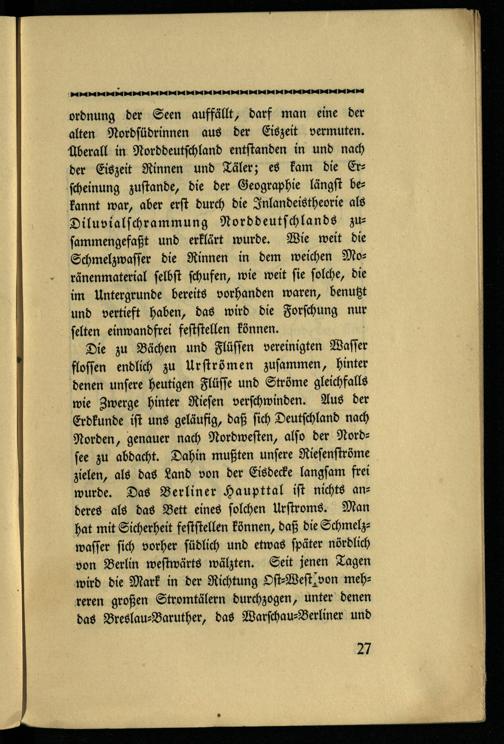 ordnung der Seen auffällt, darf man eine der alten Nordsüdrinnen aus der Eiszeit vermuten. Überall in Norddeutschland entstanden in und nach der Eiszeit Rinnen und Täler; es kam die Erscheinung zustande, die der Geographie längst bekannt war, aber erst durch die Inlandeistheorie als Diluvialschrammung Norddeutschlands zusammengefaßt und erklärt wurde. Wie weit die Schmelzwasser die Rinnen in dem weichen Moränenmaterial selbst schufen, wie weit sie solche, die im Untergrunde bereits vorhanden waren, benutzt und vertieft haben, das wird die Forschung nur selten einwandfrei feststellen können.

Die zu Bächen und Flüssen vereinigten Wasser flossen endlich zu Urströmen zusammen, hinter denen unsere heutigen Flüsse und Ströme gleichfalls wie Zwerge hinter Riesen verschwinden. Aus der Erdkunde ist uns geläufig, daß sich Deutschland nach Norden, genauer nach Nordwesten, also der Nordsee zu abdacht. Dahin mußten unsere Riesenströme zielen, als das Land von der Eisdecke langsam frei wurde. Das Berliner Haupttal ist nichts anderes als das Bett eines solchen Urstroms. Man hat mit Sicherheit feststellen können, daß die Schmelzwasser sich vorher südlich und etwas später nördlich von Berlin westwärts wälzten. Seit jenen Tagen wird die Mark in der Richtung Ost-West von mehreren großen Stromtälern durchzogen, unter denen das Breslau-Baruther, das Warschau-Berliner und

27